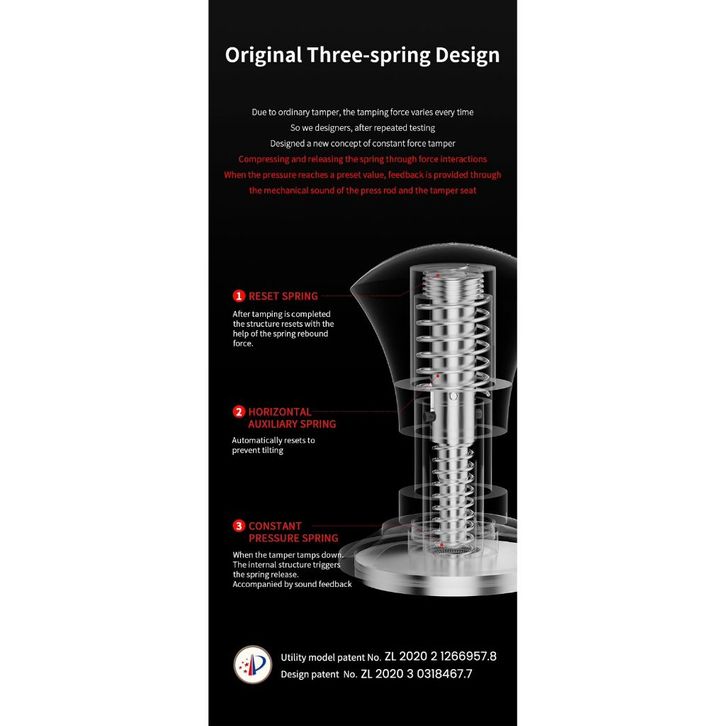 Original Three-spring Design

Due to ordinary tamper, the tamping force varies every time

So we designers, after repeated testing

Designed a new concept of constant force tamper

Compressing and releasing the spring through force interactions

When the pressure reaches a preset value, feedback is provided through

the mechanical sound of the press rod and the tamper seat

1 RESET SPRING

After tamping is completed the structure resets with the help of the spring rebound force.

2 HORIZONTAL AUXILIARY SPRING

Automatically resets to prevent tilting

3 CONSTANT PRESSURE SPRING

When the tamper tamps down. The internal structure triggers the spring release. Accompanied by sound feedback

Utility model patent No. ZL 2020 2 1266957.8

Design patent No. ZL 2020 3 0318467.7